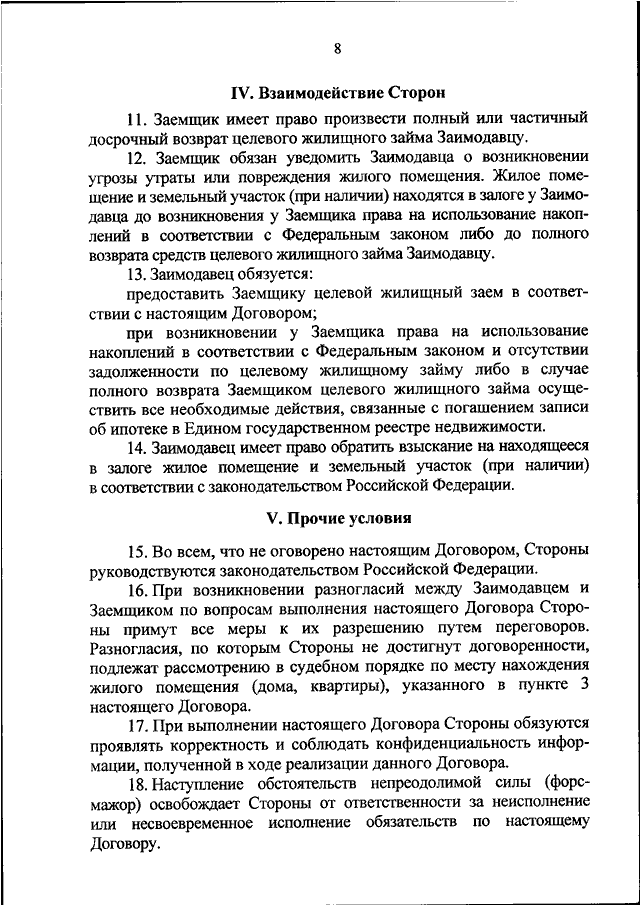 8

IV. Взаимодействие Сторон

11. Заемщик имеет право произвести полный или частичный досрочный возврат целевого жилищного займа Заимодавцу.

12. Заемщик обязан уведомить Заимодавца о возникновении угрозы утраты или повреждения жилого помещения. Жилое помещение и земельный участок (при наличии) находятся в залоге у Заимодавца до возникновения у Заемщика права на использование накоплений в соответствии с Федеральным законом либо до полного возврата средств целевого жилищного займа Заимодавцу.

13. Заимодавец обязуется:

предоставить Заемщику целевой жилищный заем в соответствии с настоящим Договором;

при возникновении у Заемщика права на использование накоплений в соответствии с Федеральным законом и отсутствии задолженности по целевому жилищному займу либо в случае полного возврата Заемщиком целевого жилищного займа осуществить все необходимые действия, связанные с погашением записи об ипотеке в Едином государственном реестре недвижимости.

14. Заимодавец имеет право обратить взыскание на находящееся в залоге жилое помещение и земельный участок (при наличии) в соответствии с законодательством Российской Федерации.

V. Прочие условия

15. Во всем, что не оговорено настоящим Договором, Стороны руководствуются законодательством Российской Федерации.

16. При возникновении разногласий между Заимодавцем и Заемщиком по вопросам выполнения настоящего Договора Стороны примут все меры к их разрешению путем переговоров. Разногласия, по которым Стороны не достигнут договоренности, подлежат рассмотрению в судебном порядке по месту нахождения жилого помещения (дома, квартиры), указанного в пункте 3 настоящего Договора.

17. При выполнении настоящего Договора Стороны обязуются проявлять корректность и соблюдать конфиденциальность информации, полученной в ходе реализации данного Договора.

18. Наступление обстоятельств непреодолимой силы (форс-мажор) освобождает Стороны от ответственности за неисполнение или несвоевременное исполнение обязательств по настоящему Договору.